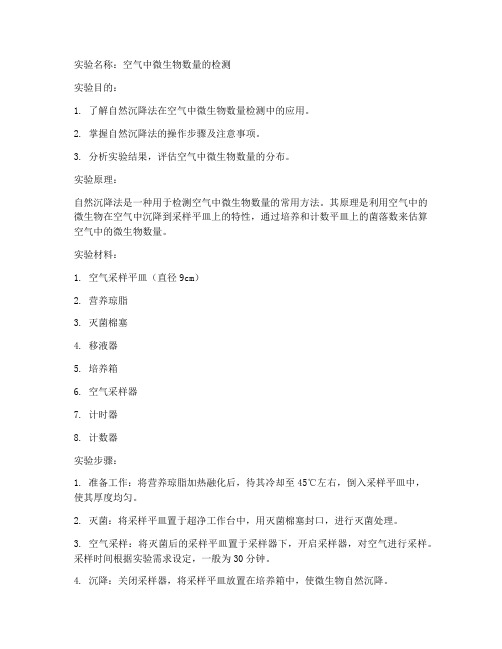 实验名称：空气中微生物数量的检测

实验目的：

1. 了解自然沉降法在空气中微生物数量检测中的应用。

2. 掌握自然沉降法的操作步骤及注意事项。

3. 分析实验结果，评估空气中微生物数量的分布。

实验原理：

自然沉降法是一种用于检测空气中微生物数量的常用方法。其原理是利用空气中的微生物在空气中沉降到采样平皿上的特性，通过培养和计数平皿上的菌落数来估算空气中的微生物数量。

实验材料：

1. 空气采样平皿（直径 9cm）

2. 营养琼脂

3. 灭菌棉塞

4. 移液器

5. 培养箱

6. 空气采样器

7. 计时器

8. 计数器

实验步骤：

1. 准备工作：将营养琼脂加热融化后，待其冷却至 45℃左右，倒入采样平皿中，使其厚度均匀。

2. 灭菌：将采样平皿置于超净工作台中，用灭菌棉塞封口，进行灭菌处理。

3. 空气采样：将灭菌后的采样平皿置于采样器下，开启采样器，对空气进行采样。采样时间根据实验需求设定，一般为 30 分钟。

4. 沉降：关闭采样器，将采样平皿放置在培养箱中，使微生物自然沉降。